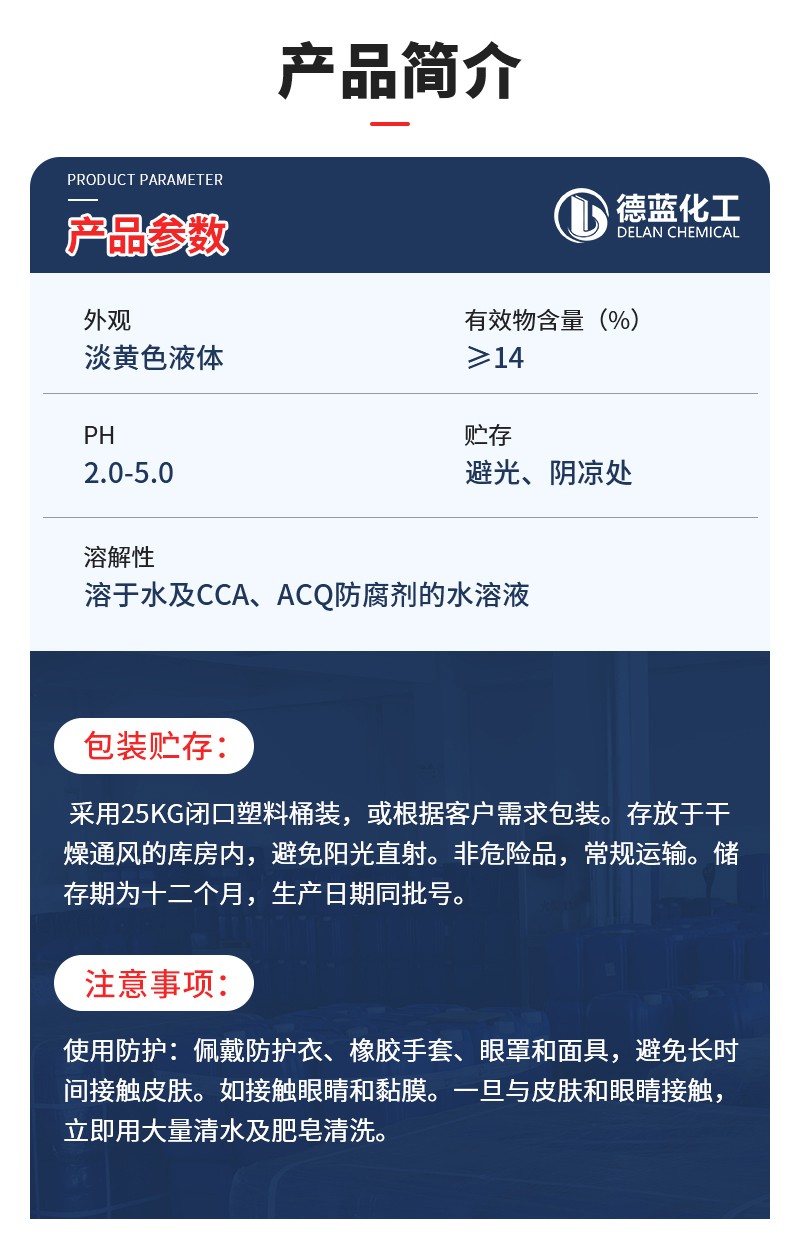 产品简介

PRODUCT PARAMETER

产品参数

德蓝化工
DELAN CHEMICAL

外观
淡黄色液体

有效物含量（%）
≥14

PH
2.0-5.0

贮存
避光、阴凉处

溶解性
溶于水及CCA、ACQ防腐剂的水溶液

包装贮存：

采用25KG闭口塑料桶装，或根据客户需求包装。存放于干燥通风的库房内，避免阳光直射。非危险品，常规运输。储存期为十二个月，生产日期同批号。

注意事项：

使用防护：佩戴防护衣、橡胶手套、眼罩和面具，避免长时间接触皮肤。如接触眼睛和黏膜。一旦与皮肤和眼睛接触，立即用大量清水及肥皂清洗。